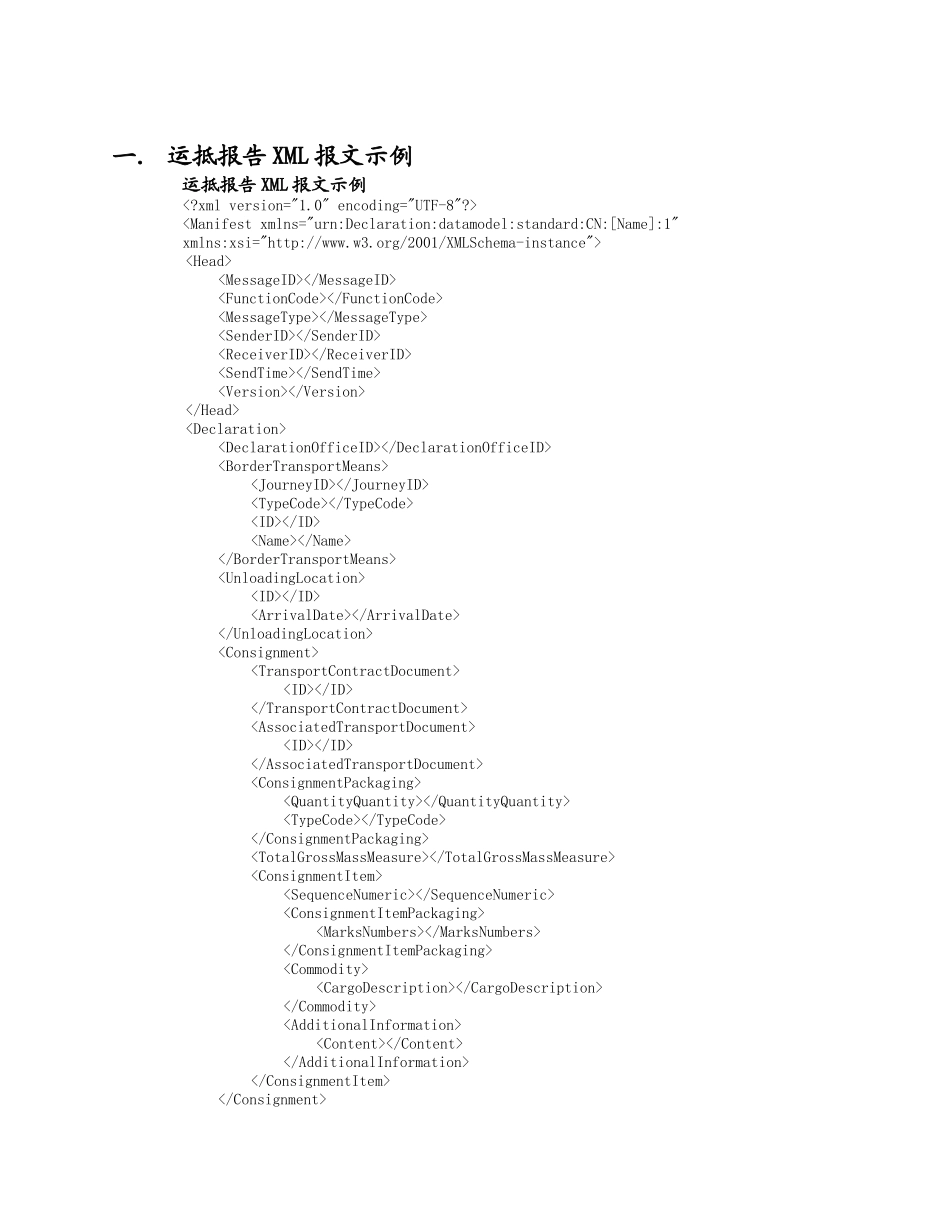 一. 运抵报告 XML 报文示例

运抵报告 XML 报文示例

<?xml version="1.0" encoding="UTF-8"?>
<Manifest xmlns="urn:Declaration:datamodel:standard:CN:[Name]:1" xmlns:xsi="http://www.w3.org/2001/XMLSchema-instance">
<Head>
<MessageID></MessageID>
<FunctionCode></FunctionCode>
<MessageType></MessageType>
<SenderID></SenderID>
<ReceiverID></ReceiverID>
<SendTime></SendTime>
<Version></Version>
</Head>
<Declaration>
<DeclarationOfficeID></DeclarationOfficeID>
<BorderTransportMeans>
<JourneyID></JourneyID>
<TypeCode></TypeCode>
<ID></ID>
<Name></Name>
</BorderTransportMeans>
<UnloadingLocation>
<ID></ID>
<ArrivalDate></ArrivalDate>
</UnloadingLocation>
<Consignment>
<TransportContractDocument>
<ID></ID>
</TransportContractDocument>
<AssociatedTransportDocument>
<ID></ID>
</AssociatedTransportDocument>
<ConsignmentPackaging>
<QuantityQuantity></QuantityQuantity>
<TypeCode></TypeCode>
</ConsignmentPackaging>
<TotalGrossMassMeasure></TotalGrossMassMeasure>
<ConsignmentItem>
<SequenceNumeric></SequenceNumeric>
<ConsignmentItemPackaging>
<MarksNumbers></MarksNumbers>
</ConsignmentItemPackaging>
<Commodity>
<CargoDescription></CargoDescription>
</Commodity>
<AdditionalInformation>
<Content></Content>
</AdditionalInformation>
</ConsignmentItem>
</Consignment>